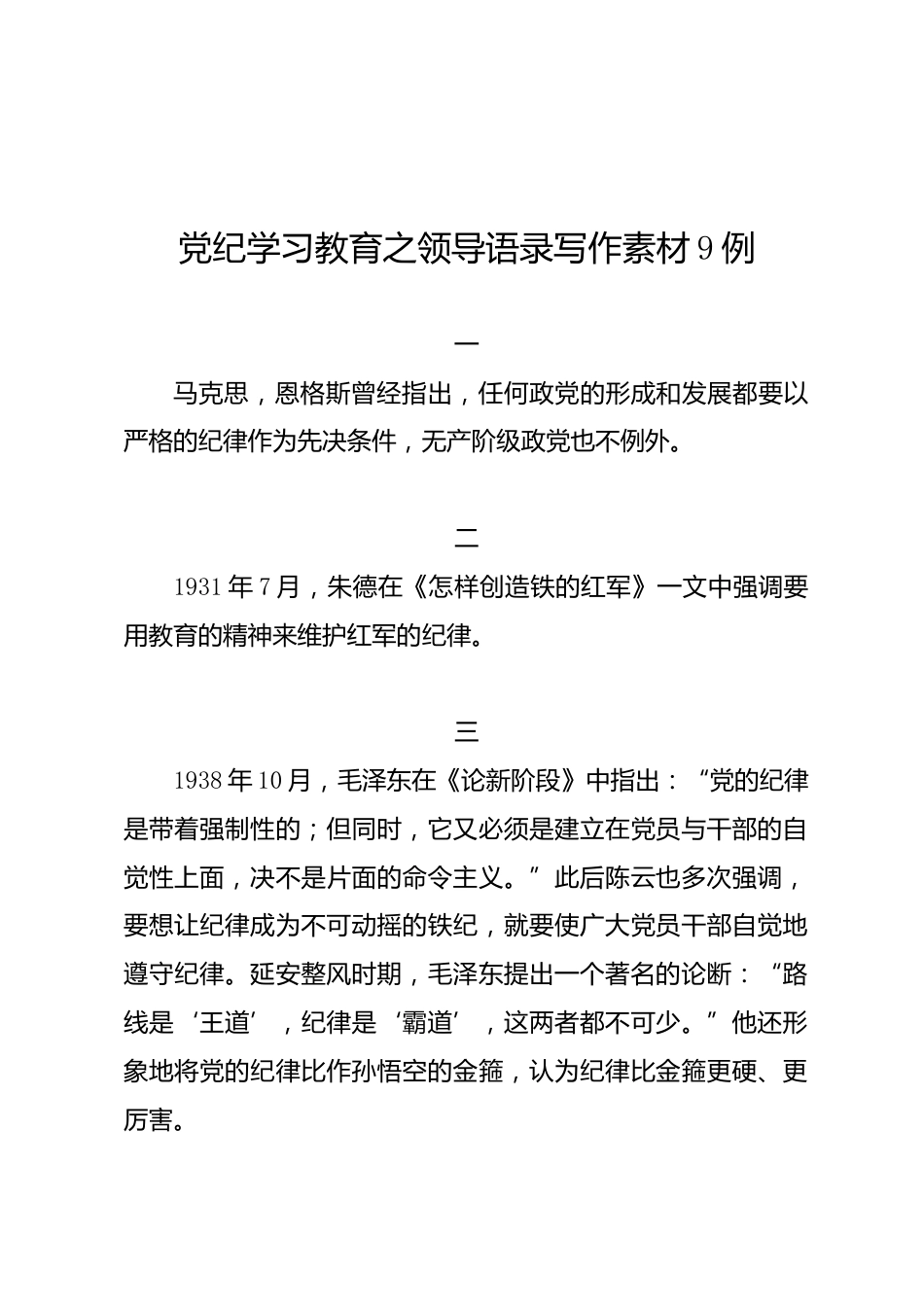 党纪学习教育之领导语录写作素材9例

一

马克思，恩格斯曾经指出，任何政党的形成和发展都要以严格的纪律作为先决条件，无产阶级政党也不例外。

二

1931年7月，朱德在《怎样创造铁的红军》一文中强调要用教育的精神来维护红军的纪律。

三

1938年10月，毛泽东在《论新阶段》中指出：“党的纪律是带着强制性的；但同时，它又必须是建立在党员与干部的自觉性上面，决不是片面的命令主义。”此后陈云也多次强调，要想让纪律成为不可动摇的铁纪，就要使广大党员干部自觉地遵守纪律。延安整风时期，毛泽东提出一个著名的论断：“路线是‘王道’，纪律是‘霸道’，这两者都不可少。”他还形象地将党的纪律比作孙悟空的金箍，认为纪律比金箍更硬、更厉害。